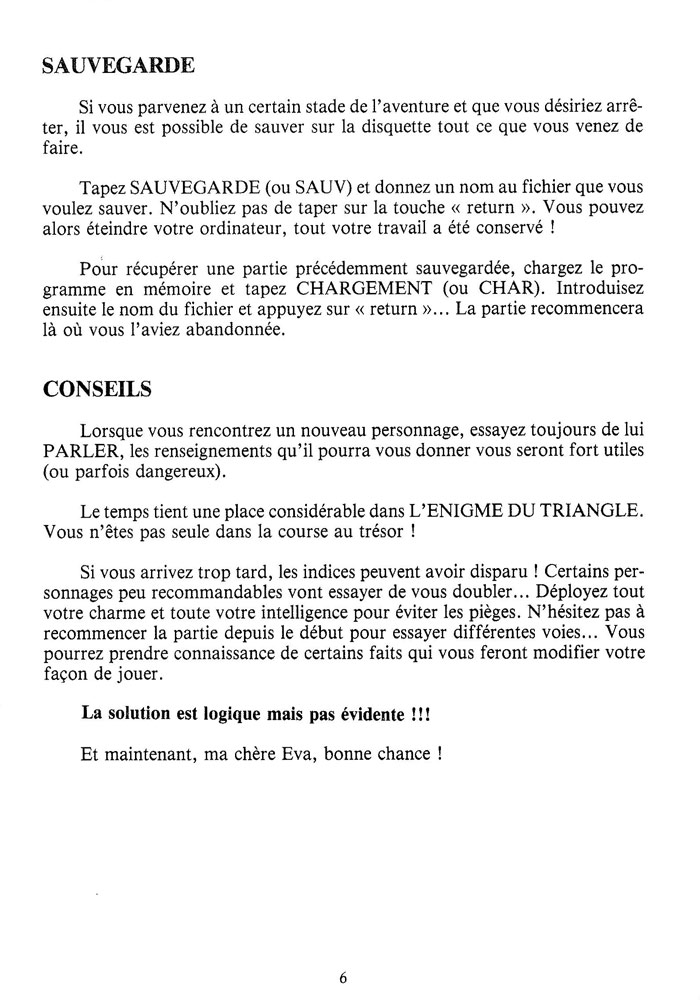 SAUVEGARDE

Si vous parvenez à un certain stade de l'aventure et que vous désiriez arrêter, il vous est possible de sauver sur la disquette tout ce que vous venez de faire.

Tapez SAUVEGARDE (ou SAUV) et donnez un nom au fichier que vous voulez sauver. N'oubliez pas de taper sur la touche « return ». Vous pouvez alors éteindre votre ordinateur, tout votre travail a été conservé !

Pour récupérer une partie précédemment sauvegardée, chargez le programme en mémoire et tapez CHARGEMENT (ou CHAR). Introduisez ensuite le nom du fichier et appuyez sur « return »... La partie recommencera là où vous l'aviez abandonnée.

CONSEILS

Lorsque vous rencontrez un nouveau personnage, essayez toujours de lui PARLER, les renseignements qu'il pourra vous donner vous seront fort utiles (ou parfois dangereux).

Le temps tient une place considérable dans L'ENIGME DU TRIANGLE. Vous n'êtes pas seule dans la course au trésor !

Si vous arrivez trop tard, les indices peuvent avoir disparu ! Certains personnages peu recommandables vont essayer de vous doubler... Déployez tout votre charme et toute votre intelligence pour éviter les pièges. N'hésitez pas à recommencer la partie depuis le début pour essayer différentes voies... Vous pourrez prendre connaissance de certains faits qui vous feront modifier votre façon de jouer.

La solution est logique mais pas évidente !!!

Et maintenant, ma chère Eva, bonne chance !

6